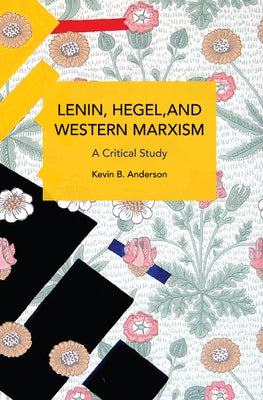 LENIN, HEGEL,AND WESTERN MARXISM

A Critical Study

Kevin B. Anderson